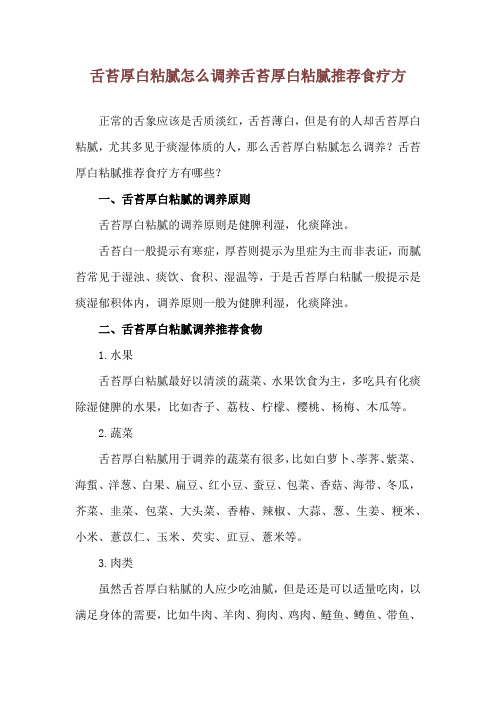 舌苔厚白粘腻怎么调养舌苔厚白粘腻推荐食疗方

正常的舌象应该是舌质淡红，舌苔薄白，但是有的人却舌苔厚白粘腻，尤其多见于痰湿体质的人，那么舌苔厚白粘腻怎么调养？舌苔厚白粘腻推荐食疗方有哪些？

一、舌苔厚白粘腻的调养原则

舌苔厚白粘腻的调养原则是健脾利湿，化痰降浊。

舌苔白一般提示有寒症，厚苔则提示为里症为主而非表证，而腻苔常见于湿浊、痰饮、食积、湿温等，于是舌苔厚白粘腻一般提示是痰湿郁积体内，调养原则一般为健脾利湿，化痰降浊。

二、舌苔厚白粘腻调养推荐食物

1.水果

舌苔厚白粘腻最好以清淡的蔬菜、水果饮食为主，多吃具有化痰除湿健脾的水果，比如杏子、荔枝、柠檬、樱桃、杨梅、木瓜等。

2.蔬菜

舌苔厚白粘腻用于调养的蔬菜有很多，比如白萝卜、荸荠、紫菜、海蜇、洋葱、白果、扁豆、红小豆、蚕豆、包菜、香菇、海带、冬瓜，芥菜、韭菜、包菜、大头菜、香椿、辣椒、大蒜、葱、生姜、粳米、小米、薏苡仁、玉米、芡实、豇豆、薏米等。

3.肉类

虽然舌苔厚白粘腻的人应少吃油腻，但是还是可以适量吃肉，以满足身体的需要，比如牛肉、羊肉、狗肉、鸡肉、鲢鱼、鳟鱼、带鱼、